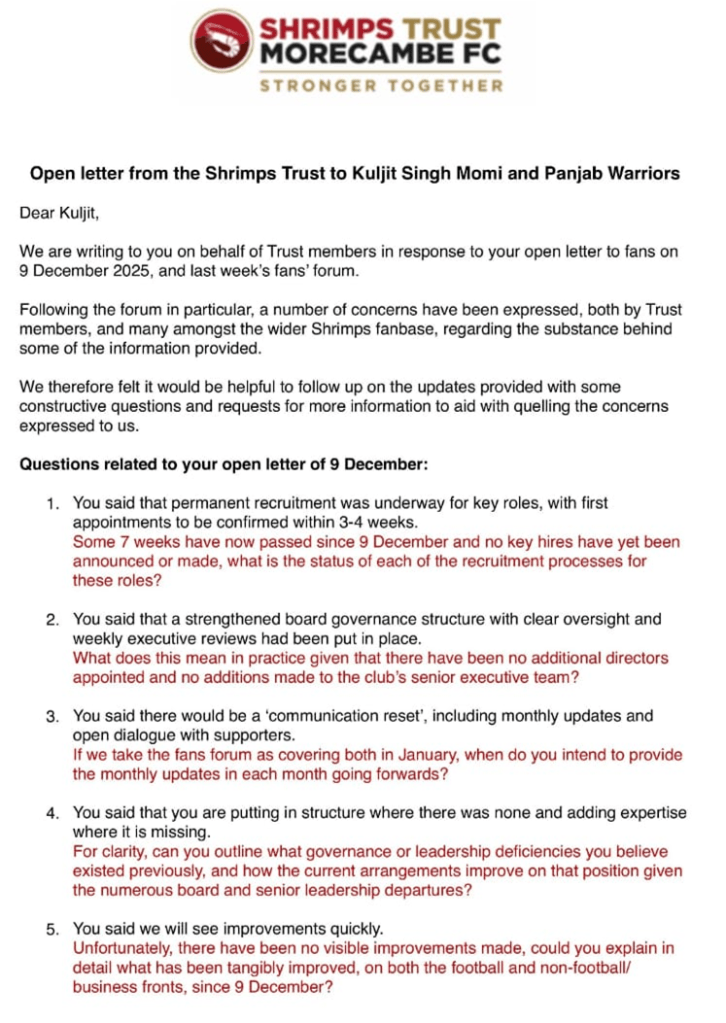 SHRIMPS TRUST
MORECAMBE FC
STRONGER TOGETHER

Open letter from the Shrimps Trust to Kuljit Singh Momi and Panjab Warriors

Dear Kuljit,

We are writing to you on behalf of Trust members in response to your open letter to fans on 9 December 2025, and last week's fans' forum.

Following the forum in particular, a number of concerns have been expressed, both by Trust members, and many amongst the wider Shrimps fanbase, regarding the substance behind some of the information provided.

We therefore felt it would be helpful to follow up on the updates provided with some constructive questions and requests for more information to aid with quelling the concerns expressed to us.

Questions related to your open letter of 9 December:

1. You said that permanent recruitment was underway for key roles, with first appointments to be confirmed within 3-4 weeks.
Some 7 weeks have now passed since 9 December and no key hires have yet been announced or made, what is the status of each of the recruitment processes for these roles?

2. You said that a strengthened board governance structure with clear oversight and weekly executive reviews had been put in place.
What does this mean in practice given that there have been no additional directors appointed and no additions made to the club's senior executive team?

3. You said there would be a 'communication reset', including monthly updates and open dialogue with supporters.
If we take the fans forum as covering both in January, when do you intend to provide the monthly updates in each month going forwards?

4. You said that you are putting in structure where there was none and adding expertise where it is missing.
For clarity, can you outline what governance or leadership deficiencies you believe existed previously, and how the current arrangements improve on that position given the numerous board and senior leadership departures?

5. You said we will see improvements quickly.
Unfortunately, there have been no visible improvements made, could you explain in detail what has been tangibly improved, on both the football and non-football/ business fronts, since 9 December?